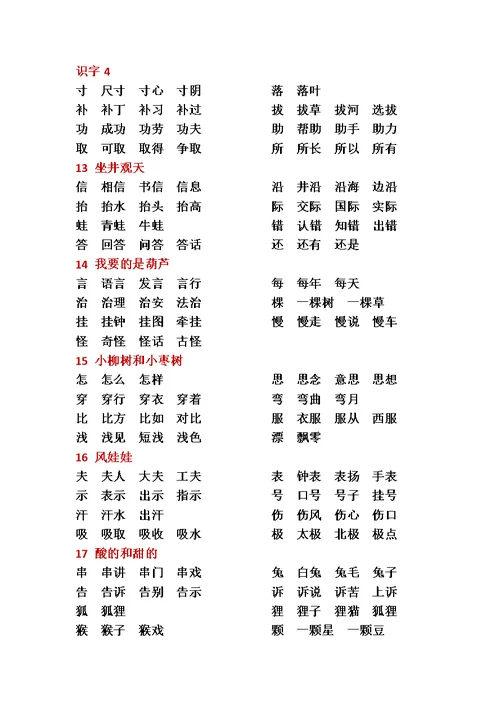 识字 4

寸 尺寸 寸心 寸阴
补 补丁 补习 补过
功 成功 功劳 功夫
取 可取 取得 争取

落 落叶
拔 拔草 拔河 选拔
助 帮助 助手 助力
所 所长 所以 所有

13 坐井观天

信 相信 书信 信息
抬 抬水 抬头 抬高
蛙 青蛙 牛蛙
答 回答 问答 答话

沿 井沿 沿海 边沿
际 交际 国际 实际
错 认错 知错 出错
还 还有 还是

14 我要的是葫芦

言 语言 发言 言行
治 治理 治安 法治
挂 挂钟 挂图 牵挂
怪 奇怪 怪话 古怪

每 每年 每天
棵 一棵树 一棵草
慢 慢走 慢说 慢车

15 小柳树和小枣树

怎 怎么 怎样
穿 穿行 穿衣 穿着
比 比方 比如 对比
浅 浅见 短浅 浅色

思 思念 意思 思想
弯 弯曲 弯月
服 衣服 服从 西服
漂 飘零

16 风娃娃

夫 夫人 大夫 工夫
示 表示 出示 指示
汗 汗水 出汗
吸 吸取 吸收 吸水

表 钟表 表扬 手表
号 口号 号子 挂号
伤 伤风 伤心 伤口
极 太极 北极 极点

17 酸的和甜的

串 串讲 串门 串戏
告 告诉 告别 告示
狐 狐狸
猴 猴子 猴戏

兔 白兔 兔毛 兔子
诉 诉说 诉苦 上诉
狸 狸子 狸猫 狐狸
颗 一颗星 一颗豆